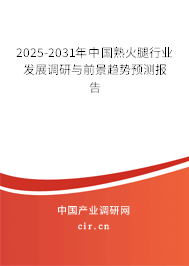 2025-2031年中国熟火腿行业发展调研与前景趋势预测报告

中国产业调研网
cir.cn